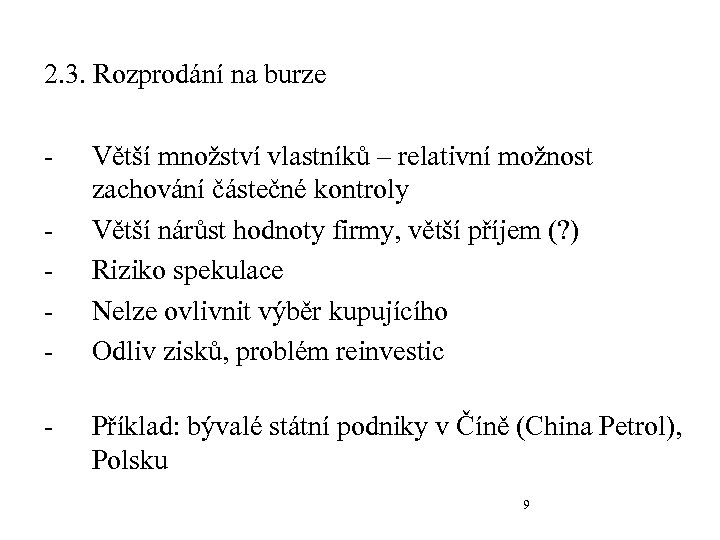 2.3. Rozprodání na burze

- Větší množství vlastníků – relativní možnost zachování částečné kontroly
- Větší nárůst hodnoty firmy, větší příjem (?)
- Riziko spekulace
- Nelze ovlivnit výběr kupujícího
- Odliv zisků, problém reinvestic

- Příklad: bývalé státní podniky v Číně (China Petrol), Polsku

9